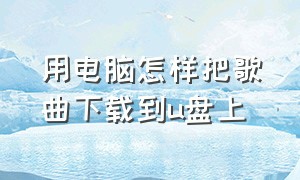 用电脑怎样把歌曲下载到u盘上